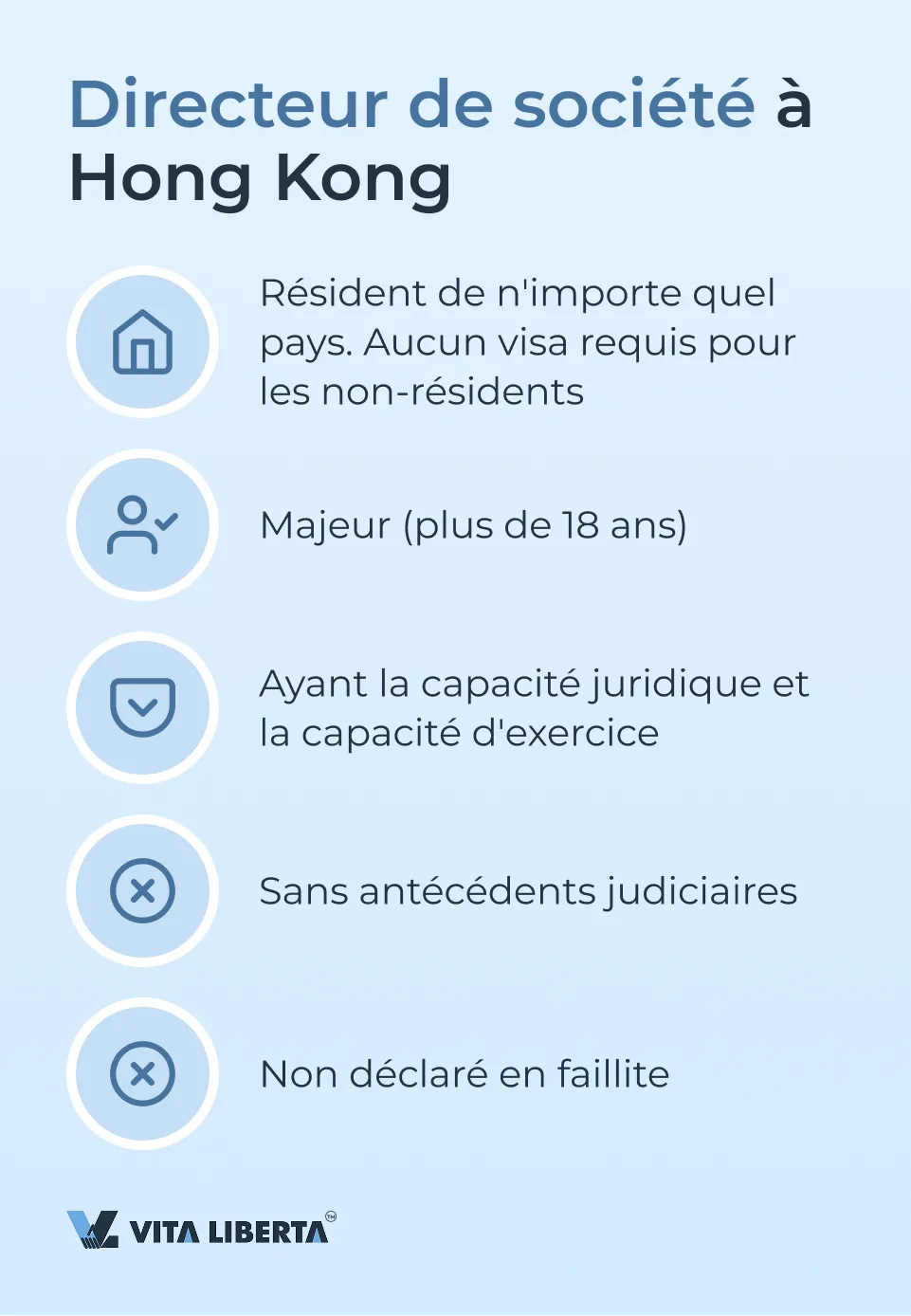 Directeur de société à Hong Kong

Résident de n'importe quel pays. Aucun visa requis pour les non-résidents

Majeur (plus de 18 ans)

Ayant la capacité juridique et la capacité d'exercice

Sans antécédents judiciaires

Non déclaré en faillite

VITA LIBERTA™